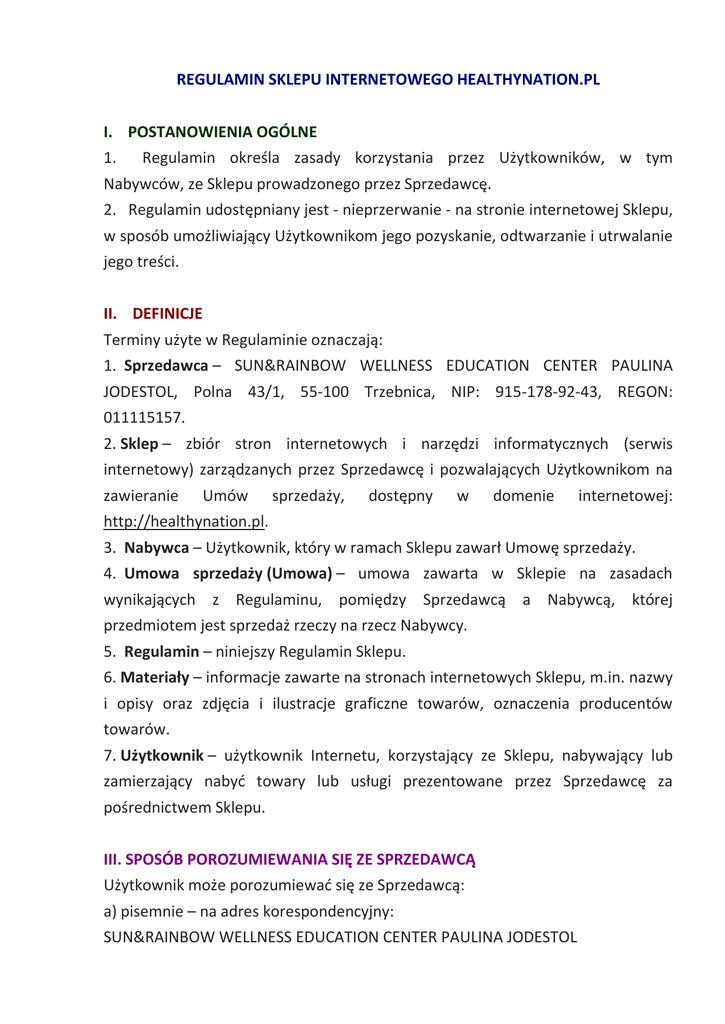 REGULAMIN SKLEPU INTERNETOWEGO HEALTHYNATION.PL

I. POSTANOWIENIA OGÓLNE

1. Regulamin określa zasady korzystania przez Użytkowników, w tym Nabywców, ze Sklepu prowadzonego przez Sprzedawcę.

2. Regulamin udostępniany jest - nieprzerwanie - na stronie internetowej Sklepu, w sposób umożliwiający Użytkownikom jego pozyskanie, odtwarzanie i utrwalanie jego treści.

II. DEFINICJE

Terminy użyte w Regulaminie oznaczają:

1. Sprzedawca – SUN&RAINBOW WELLNESS EDUCATION CENTER PAULINA JODESTOL, Polna 43/1, 55-100 Trzebnica, NIP: 915-178-92-43, REGON: 011115157.

2. Sklep – zbiór stron internetowych i narzędzi informatycznych (serwis internetowy) zarządzanych przez Sprzedawcę i pozwalających Użytkownikom na zawieranie Umów sprzedaży, dostępny w domenie internetowej: http://healthynation.pl.

3. Nabywca – Użytkownik, który w ramach Sklepu zawarł Umowę sprzedaży.

4. Umowa sprzedaży (Umowa) – umowa zawarta w Sklepie na zasadach wynikających z Regulaminu, pomiędzy Sprzedawcą a Nabywcą, której przedmiotem jest sprzedaż rzeczy na rzecz Nabywcy.

5. Regulamin – niniejszy Regulamin Sklepu.

6. Materiały – informacje zawarte na stronach internetowych Sklepu, m.in. nazwy i opisy oraz zdjęcia i ilustracje graficzne towarów, oznaczenia producentów towarów.

7. Użytkownik – użytkownik Internetu, korzystający ze Sklepu, nabywający lub zamierzający nabyć towary lub usługi prezentowane przez Sprzedawcę za pośrednictwem Sklepu.

III. SPOSÓB POROZUMIEWANIA SIĘ ZE SPRZEDAWCĄ

Użytkownik może porozumiewać się ze Sprzedawcą:

a) pisemnie – na adres korespondencyjny:

SUN&RAINBOW WELLNESS EDUCATION CENTER PAULINA JODESTOL